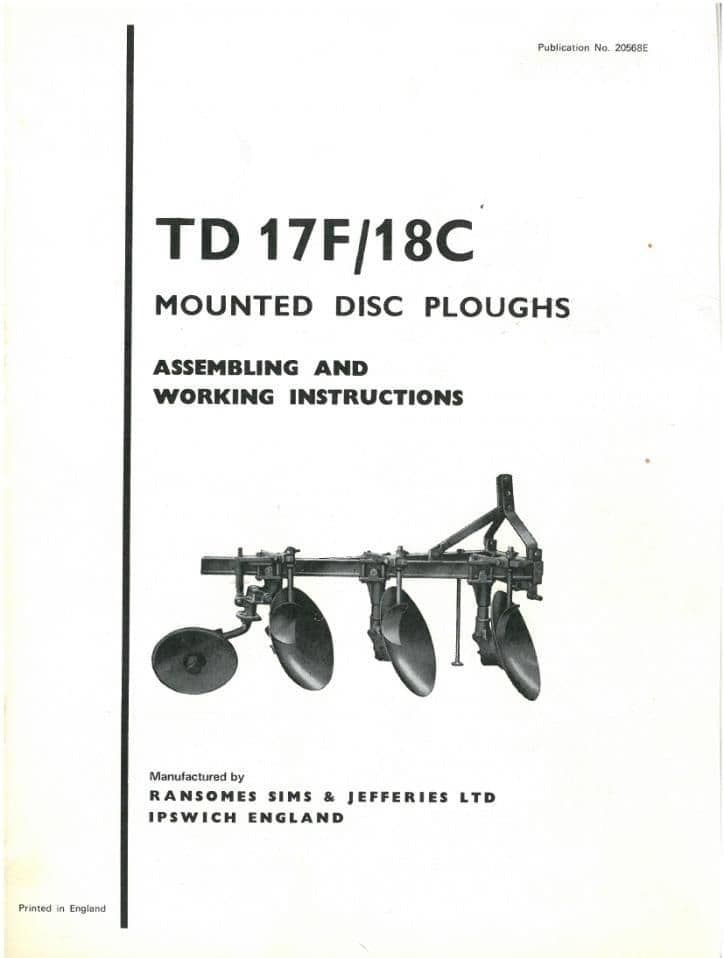 Publication No. 20568E

TD 17F/18C

MOUNTED DISC PLOUGHS

ASSEMBLING AND
WORKING INSTRUCTIONS

Manufactured by
RANSOMES SIMS & JEFFERIES LTD
IPSWICH ENGLAND

Printed in England